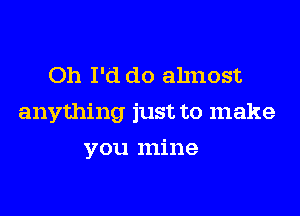 Oh I'd do almost anything just to make you mine